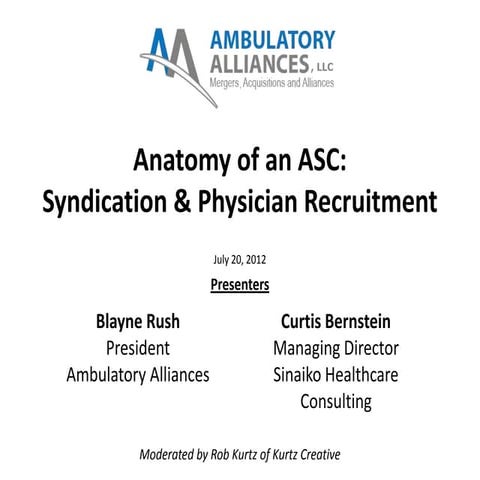 AMBULATORY ALLIANCES, LLC
Mergers, Acquisitions and Alliances

Anatomy of an ASC:
Syndication & Physician Recruitment

July 20, 2012

Presenters

Blayne Rush
President
Ambulatory Alliances

Curtis Bernstein
Managing Director
Sinaiko Healthcare Consulting

Moderated by Rob Kurtz of Kurtz Creative